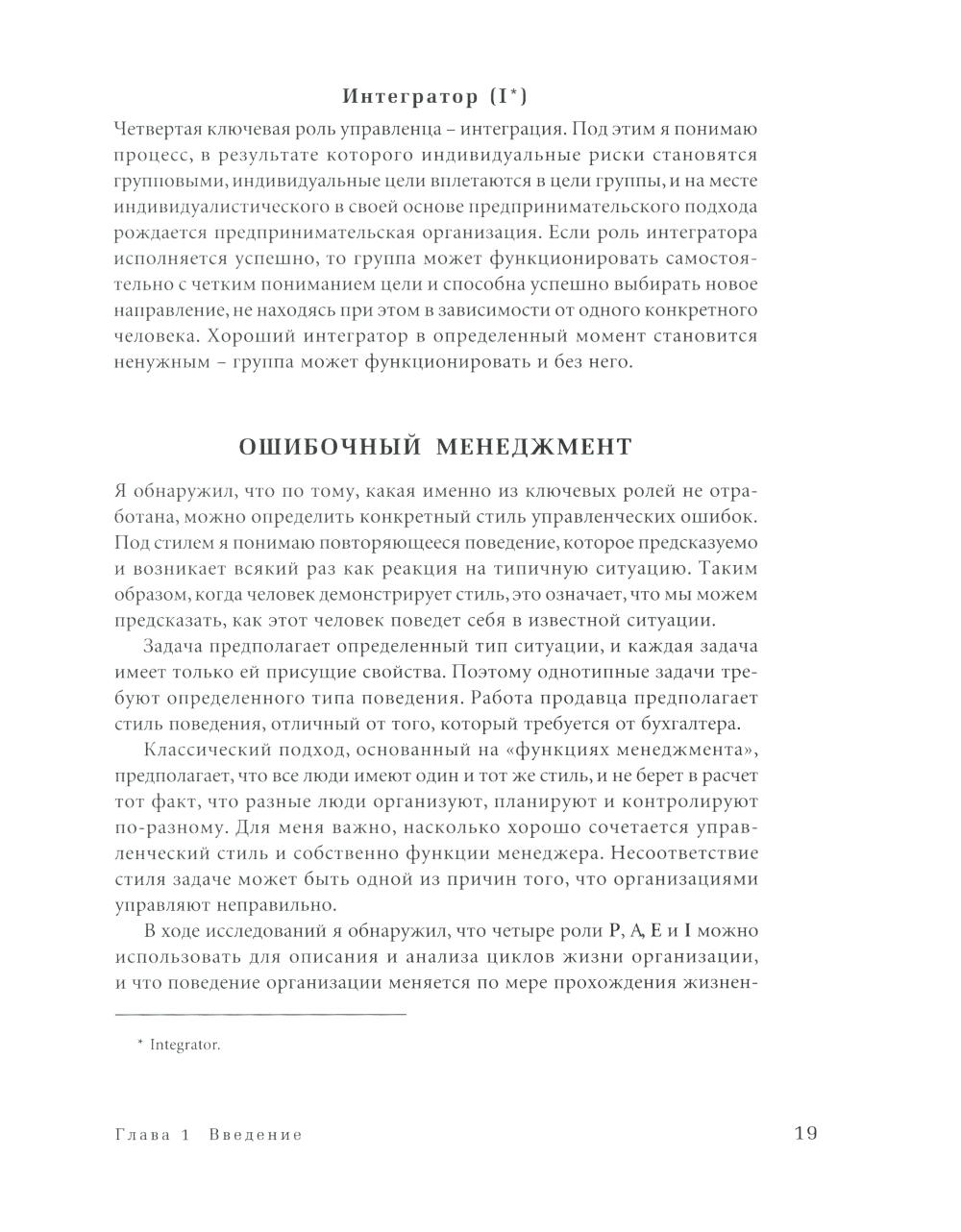 Интегратор (I*)

Четвертая ключевая роль управленца – интеграция. Под этим я понимаю процесс, в результате которого индивидуальные риски становятся групповыми, индивидуальные цели вплетаются в цели группы, и на месте индивидуалистического в своей основе предпринимательского подхода рождается предпринимательская организация. Если роль интегратора исполняется успешно, то группа может функционировать самостоятельно с четким пониманием цели и способна успешно выбирать новое направление, не находясь при этом в зависимости от одного конкретного человека. Хороший интегратор в определенный момент становится ненужным – группа может функционировать и без него.

ОШИБОЧНЫЙ МЕНЕДЖМЕНТ

Я обнаружил, что по тому, какая именно из ключевых ролей не отработана, можно определить конкретный стиль управленческих ошибок. Под стилем я понимаю повторяющееся поведение, которое предсказуемо и возникает всякий раз как реакция на типичную ситуацию. Таким образом, когда человек демонстрирует стиль, это означает, что мы можем предсказать, как этот человек поведет себя в известной ситуации.

Задача предполагает определенный тип ситуации, и каждая задача имеет только ей присущие свойства. Поэтому однотипные задачи требуют определенного типа поведения. Работа продавца предполагает стиль поведения, отличный от того, который требуется от бухгалтера.

Классический подход, основанный на «функциях менеджмента», предполагает, что все люди имеют один и тот же стиль, и не берет в расчет тот факт, что разные люди организуют, планируют и контролируют по-разному. Для меня важно, насколько хорошо сочетается управленческий стиль и собственно функции менеджера. Несоответствие стиля задаче может быть одной из причин того, что организациями управляют неправильно.

В ходе исследований я обнаружил, что четыре роли P, A, E и I можно использовать для описания и анализа циклов жизни организации, и что поведение организации меняется по мере прохождения жизнен-

* Integrator.

Глава 1 Введение

19